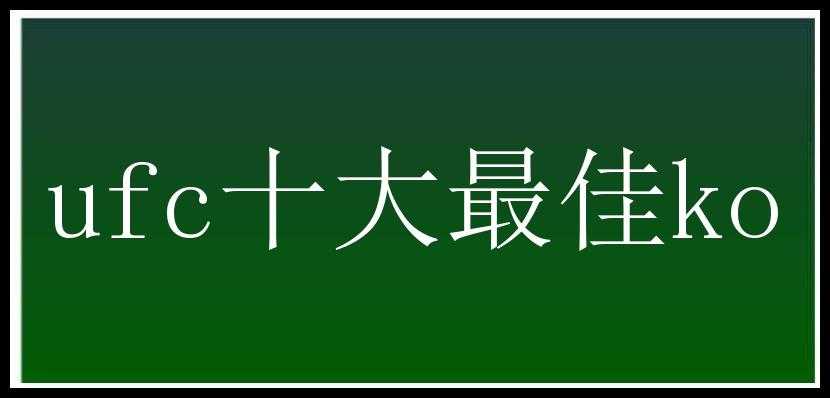 ufc十大最佳ko